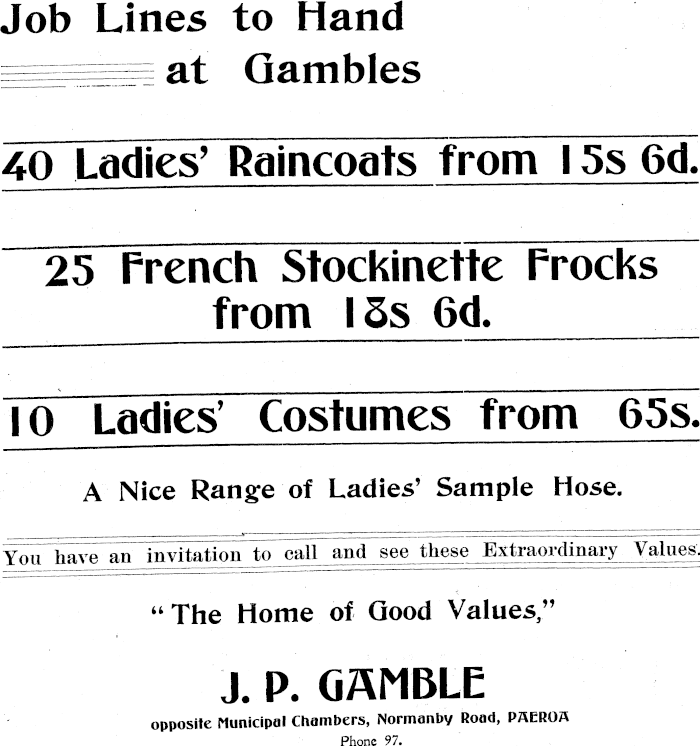 Job Lines to Hand
at Gambles

40 Ladies' Raincoats from 15s 6d.

25 French Stockinette Frocks from 18s 6d.

10 Ladies' Costumes from 65s.

A Nice Range of Ladies' Sample Hose.

You have an invitation to call and see these Extraordinary Values.

"The Home of Good Values,"

J. P. GAMBLE

opposite Municipal Chambers, Normanby Road, PAEROA

Phone 97.